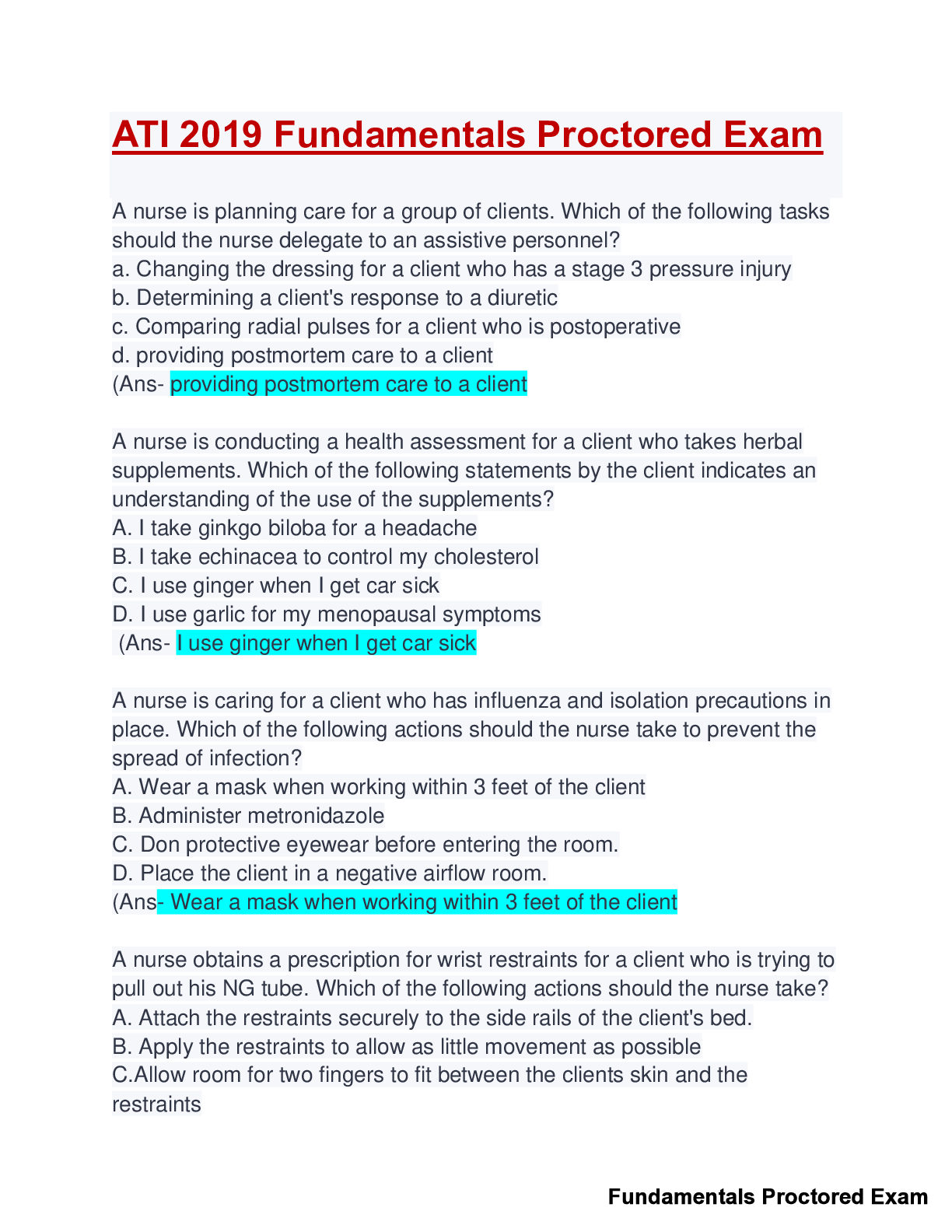 ATI 2019 Fundamentals Proctored Exam

A nurse is planning care for a group of clients. Which of the following tasks should the nurse delegate to an assistive personnel?
a. Changing the dressing for a client who has a stage 3 pressure injury
b. Determining a client's response to a diuretic
c. Comparing radial pulses for a client who is postoperative
d. providing postmortem care to a client
(Ans- providing postmortem care to a client

A nurse is conducting a health assessment for a client who takes herbal supplements. Which of the following statements by the client indicates an understanding of the use of the supplements?
A. I take ginkgo biloba for a headache
B. I take echinacea to control my cholesterol
C. I use ginger when I get car sick
D. I use garlic for my menopausal symptoms
(Ans- I use ginger when I get car sick

A nurse is caring for a client who has influenza and isolation precautions in place. Which of the following actions should the nurse take to prevent the spread of infection?
A. Wear a mask when working within 3 feet of the client
B. Administer metronidazole
C. Don protective eyewear before entering the room.
D. Place the client in a negative airflow room.
(Ans- Wear a mask when working within 3 feet of the client

A nurse obtains a prescription for wrist restraints for a client who is trying to pull out his NG tube. Which of the following actions should the nurse take?
A. Attach the restraints securely to the side rails of the client's bed.
B. Apply the restraints to allow as little movement as possible
C.Allow room for two fingers to fit between the clients skin and the restraints

Fundamentals Proctored Exam